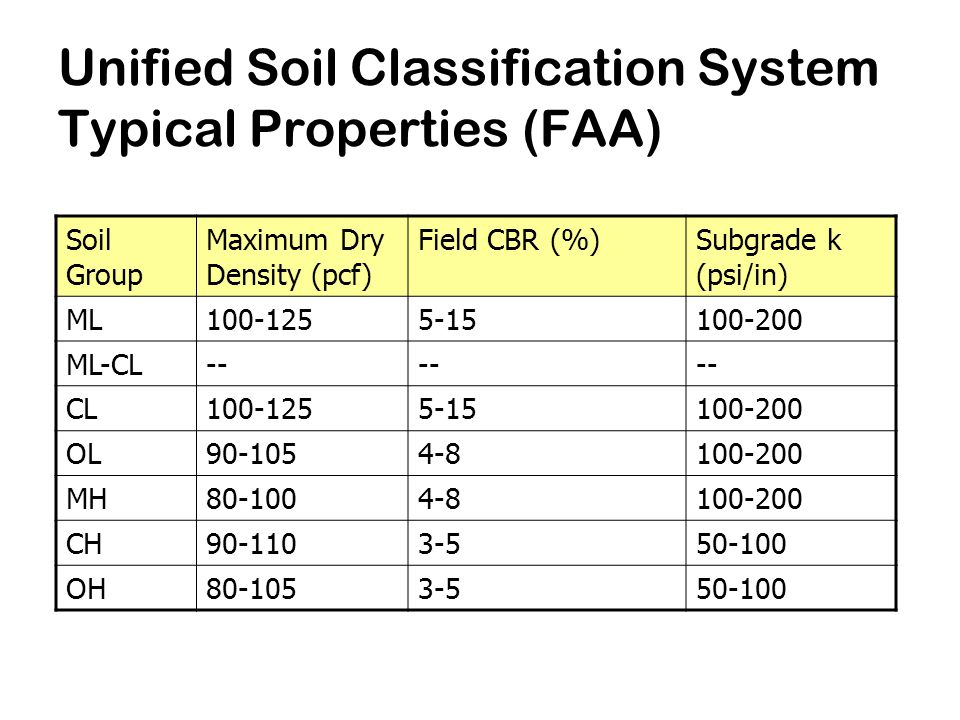 Unified Soil Classification System Typical Properties (FAA)

| Soil Group | Maximum Dry Density (pcf) | Field CBR (%) | Subgrade k (psi/in) |
|---|---|---|---|
| ML | 100-125 | 5-15 | 100-200 |
| ML-CL | -- | -- | -- |
| CL | 100-125 | 5-15 | 100-200 |
| OL | 90-105 | 4-8 | 100-200 |
| MH | 80-100 | 4-8 | 100-200 |
| CH | 90-110 | 3-5 | 50-100 |
| OH | 80-105 | 3-5 | 50-100 |